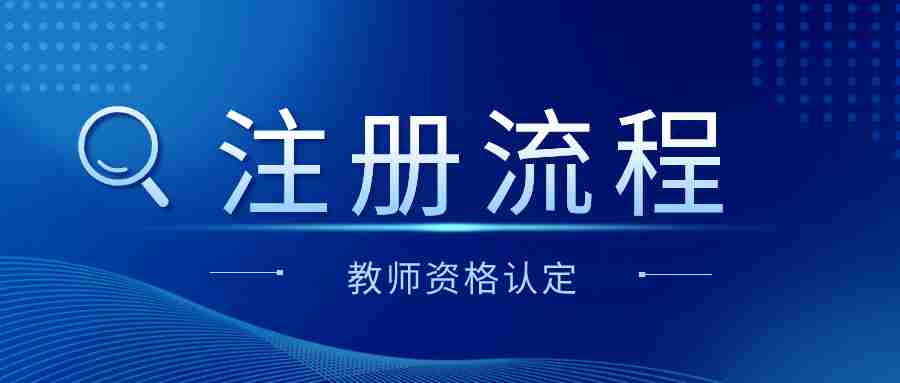 注册流程

教师资格认定